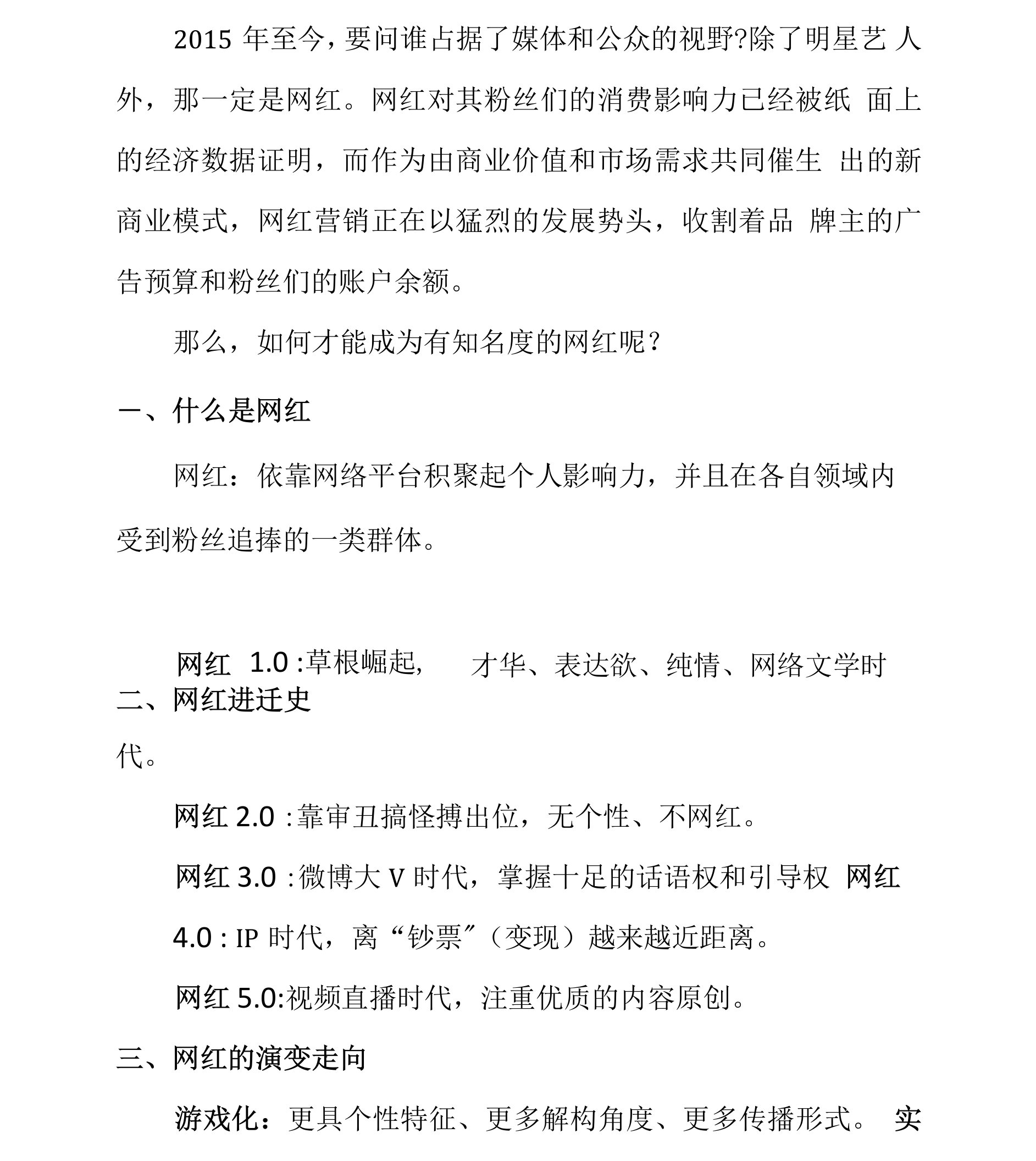 2015 年至今，要问谁占据了媒体和公众的视野?除了明星艺 人外，那一定是网红。网红对其粉丝们的消费影响力已经被纸 面上的经济数据证明，而作为由商业价值和市场需求共同催生 出的新商业模式，网红营销正在以猛烈的发展势头，收割着品 牌主的广告预算和粉丝们的账户余额。

那么，如何才能成为有知名度的网红呢？

一、什么是网红

网红：依靠网络平台积聚起个人影响力，并且在各自领域内受到粉丝追捧的一类群体。

网红 1.0 :草根崛起, 才华、表达欲、纯情、网络文学时

二、网红进迁史

代。

网红 2.0 :靠审丑搞怪搏出位，无个性、不网红。

网红 3.0 :微博大 V 时代，掌握十足的话语权和引导权 网红 4.0 : IP 时代，离“钞票”（变现）越来越近距离。

网红 5.0:视频直播时代，注重优质的内容原创。

三、网红的演变走向

游戏化：更具个性特征、更多解构角度、更多传播形式。 实